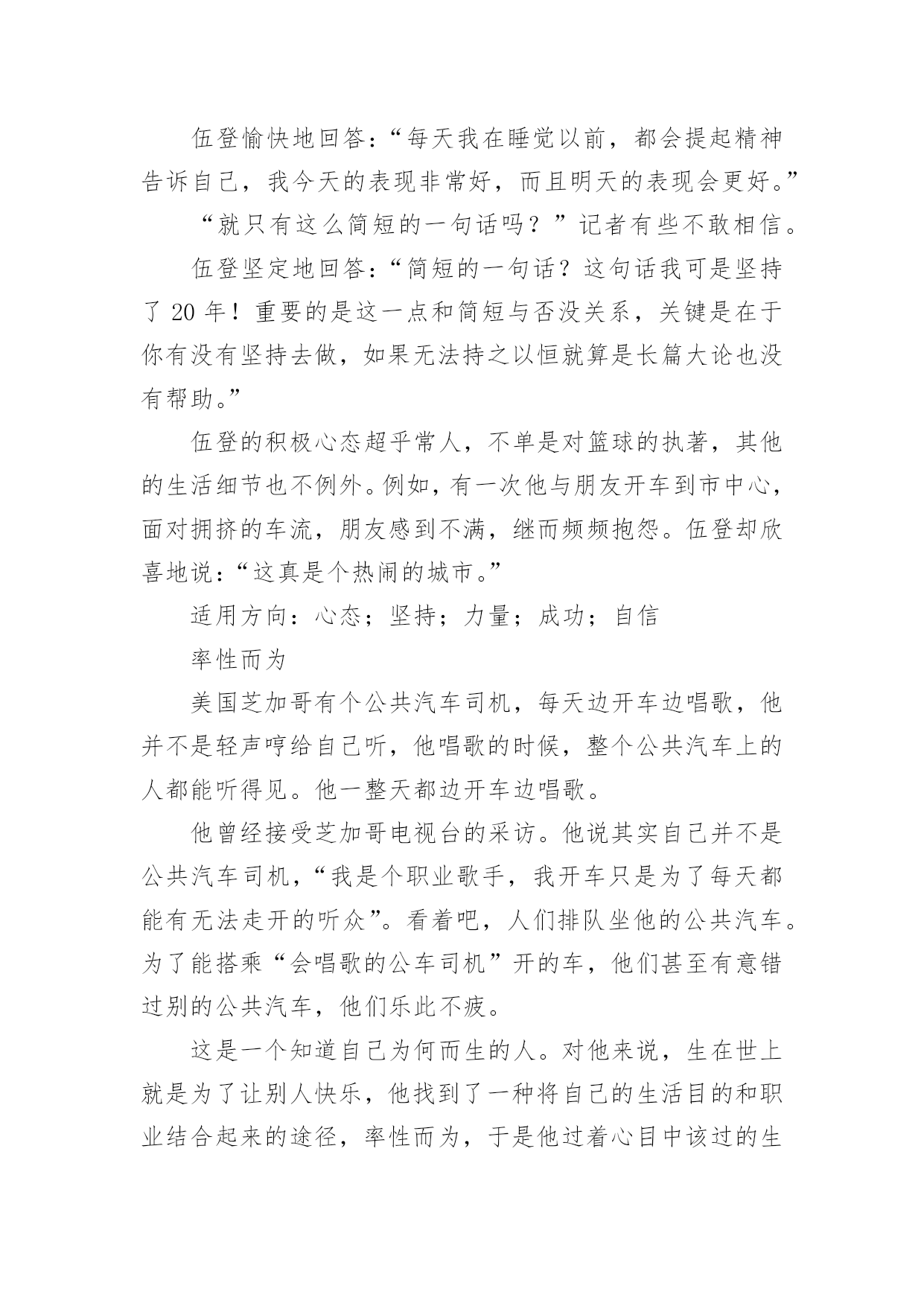 伍登愉快地回答：“每天我在睡觉以前，都会提起精神告诉自己，我今天的表现非常好，而且明天的表现会更好。”

“就只有这么简短的一句话吗？”记者有些不敢相信。

伍登坚定地回答：“简短的一句话？这句话我可是坚持了 20 年！重要的是这一点和简短与否没关系，关键是在于你有没有坚持去做，如果无法持之以恒就算是长篇大论也没有帮助。”

伍登的积极心态超乎常人，不单是对篮球的执著，其他的生活细节也不例外。例如，有一次他与朋友开车到市中心，面对拥挤的车流，朋友感到不满，继而频频抱怨。伍登却欣喜地说：“这真是个热闹的城市。”

适用方向：心态；坚持；力量；成功；自信

率性而为

美国芝加哥有个公共汽车司机，每天边开车边唱歌，他并不是轻声哼给自己听，他唱歌的时候，整个公共汽车上的人都能听得见。他一整天都边开车边唱歌。

他曾经接受芝加哥电视台的采访。他说其实自己并不是公共汽车司机，“我是个职业歌手，我开车只是为了每天都能有无法走开的听众”。看着吧，人们排队坐他的公共汽车。为了能搭乘“会唱歌的公车司机”开的车，他们甚至有意错过别的公共汽车，他们乐此不疲。

这是一个知道自己为何而生的人。对他来说，生在世上就是为了让别人快乐，他找到了一种将自己的生活目的和职业结合起来的途径，率性而为，于是他过着心目中该过的生